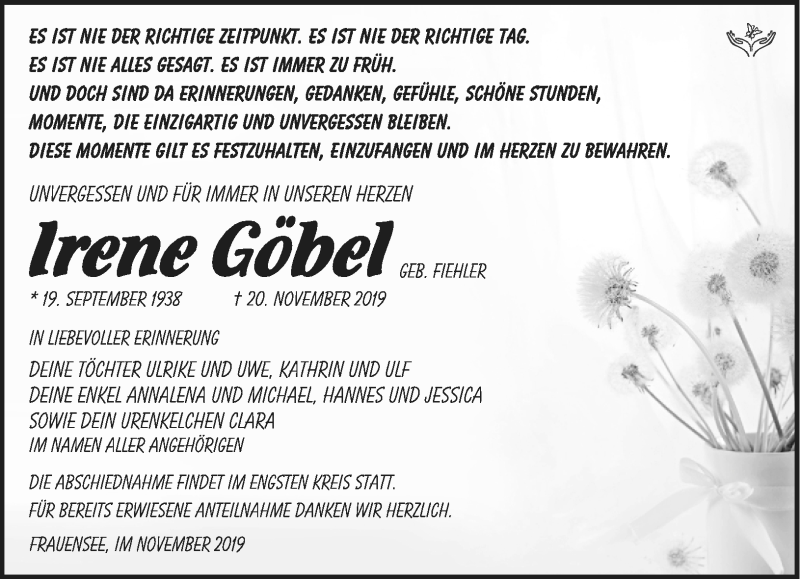 ES IST NIE DER RICHTIGE ZEITPUNKT. ES IST NIE DER RICHTIGE TAG.
ES IST NIE ALLES GESAGT. ES IST IMMER ZU FRÜH.
UND DOCH SIND DA ERINNERUNGEN, GEDANKEN, GEFÜHLE, SCHÖNE STUNDEN,
MOMENTE, DIE EINZIGARTIG UND UNVERGESSEN BLEIBEN.
DIESE MOMENTE GILT ES FESTZUHALTEN, EINZUFANGEN UND IM HERZEN ZU BEWAHREN.

UNVERGESSEN UND FÜR IMMER IN UNSEREN HERZEN

Irene Göbel GEB. FIEHLER

* 19. SEPTEMBER 1938 † 20. NOVEMBER 2019

IN LIEBEVOLLER ERINNERUNG

DEINE TÖCHTER ULRIKE UND UWE, KATHRIN UND ULF
DEINE ENKEL ANNALENA UND MICHAEL, HANNES UND JESSICA
SOWIE DEIN URENKELCHEN CLARA
IM NAMEN ALLER ANGEHÖRIGEN

DIE ABSCHIEDNAHME FINDET IM ENGSTEN KREIS STATT.
FÜR BEREITS ERWIESENE ANTEILNAHME DANKEN WIR HERZLICH.

FRAUENSEE, IM NOVEMBER 2019